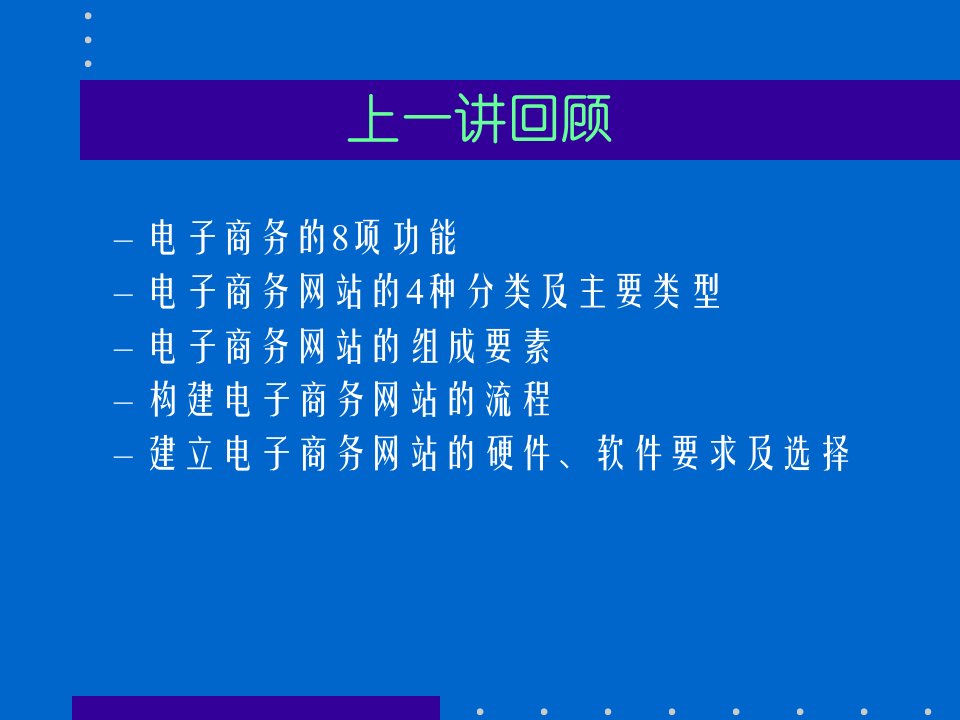 上一讲回顾

– 电子商务的8项功能
– 电子商务网站的4种分类及主要类型
– 电子商务网站的组成要素
– 构建电子商务网站的流程
– 建立电子商务网站的硬件、软件要求及选择